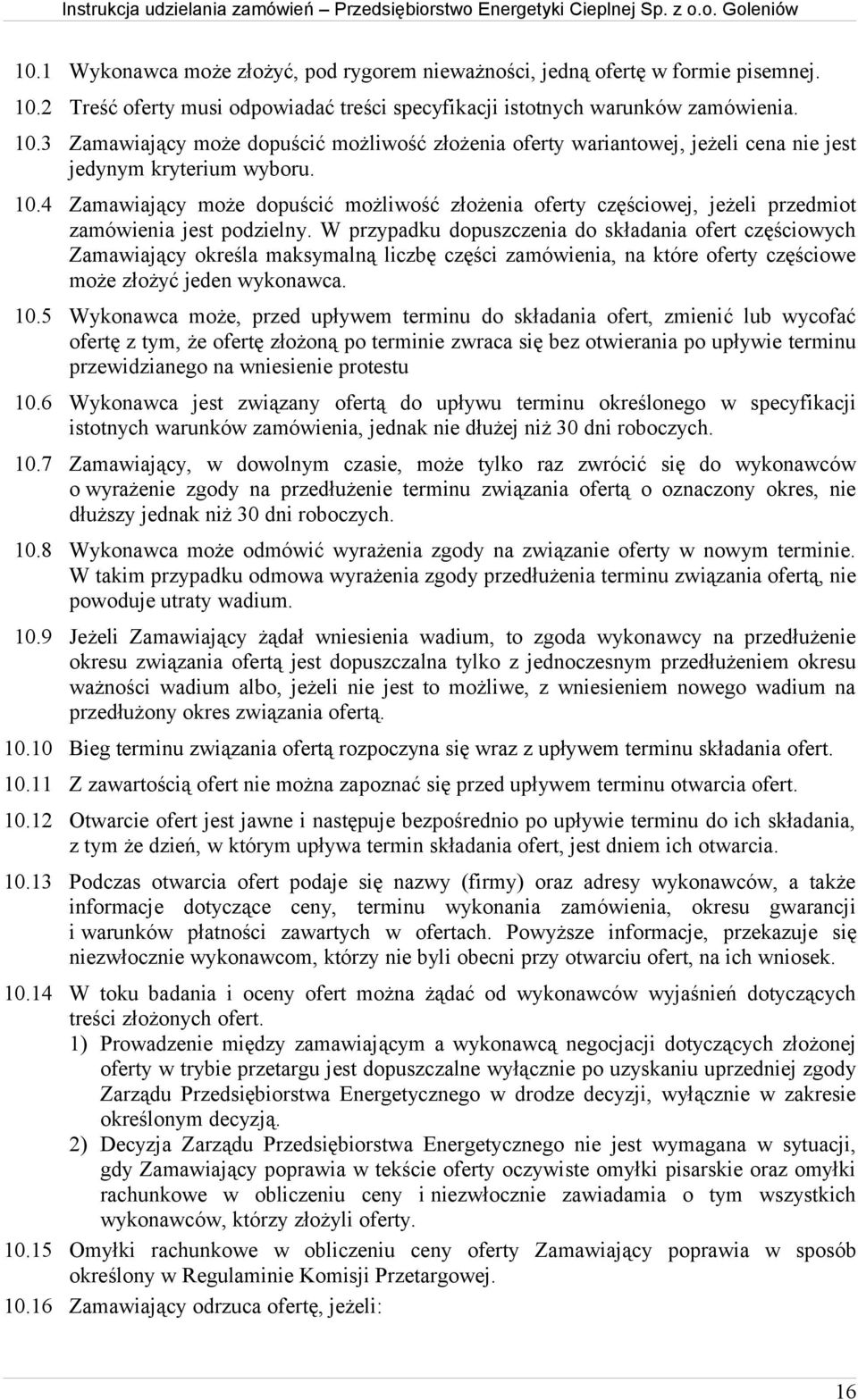 Instrukcja udzielania zamówień – Przedsiębiorstwo Energetyki Cieplnej Sp. z o.o. Goleniów

10.1 Wykonawca może złożyć, pod rygorem nieważności, jedną ofertę w formie pisemnej.

10.2 Treść oferty musi odpowiadać treści specyfikacji istotnych warunków zamówienia.

10.3 Zamawiający może dopuścić możliwość złożenia oferty wariantowej, jeżeli cena nie jest jedynym kryterium wyboru.

10.4 Zamawiający może dopuścić możliwość złożenia oferty częściowej, jeżeli przedmiot zamówienia jest podzielny. W przypadku dopuszczenia do składania ofert częściowych Zamawiający określa maksymalną liczbę części zamówienia, na które oferty częściowe może złożyć jeden wykonawca.

10.5 Wykonawca może, przed upływem terminu do składania ofert, zmienić lub wycofać ofertę z tym, że ofertę złożoną po terminie zwraca się bez otwierania po upływie terminu przewidzianego na wniesienie protestu

10.6 Wykonawca jest związany ofertą do upływu terminu określonego w specyfikacji istotnych warunków zamówienia, jednak nie dłużej niż 30 dni roboczych.

10.7 Zamawiający, w dowolnym czasie, może tylko raz zwrócić się do wykonawców o wyrażenie zgody na przedłużenie terminu związania ofertą o oznaczony okres, nie dłuższy jednak niż 30 dni roboczych.

10.8 Wykonawca może odmówić wyrażenia zgody na związanie oferty w nowym terminie. W takim przypadku odmowa wyrażenia zgody przedłużenia terminu związania ofertą, nie powoduje utraty wadium.

10.9 Jeżeli Zamawiający żądał wniesienia wadium, to zgoda wykonawcy na przedłużenie okresu związania ofertą jest dopuszczalna tylko z jednoczesnym przedłużeniem okresu ważności wadium albo, jeżeli nie jest to możliwe, z wniesieniem nowego wadium na przedłużony okres związania ofertą.

10.10 Bieg terminu związania ofertą rozpoczyna się wraz z upływem terminu składania ofert.

10.11 Z zawartością ofert nie można zapoznać się przed upływem terminu otwarcia ofert.

10.12 Otwarcie ofert jest jawne i następuje bezpośrednio po upływie terminu do ich składania, z tym że dzień, w którym upływa termin składania ofert, jest dniem ich otwarcia.

10.13 Podczas otwarcia ofert podaje się nazwy (firmy) oraz adresy wykonawców, a także informacje dotyczące ceny, terminu wykonania zamówienia, okresu gwarancji i warunków płatności zawartych w ofertach. Powyższe informacje, przekazuje się niezwłocznie wykonawcom, którzy nie byli obecni przy otwarciu ofert, na ich wniosek.

10.14 W toku badania i oceny ofert można żądać od wykonawców wyjaśnień dotyczących treści złożonych ofert.
1) Prowadzenie między zamawiającym a wykonawcą negocjacji dotyczących złożonej oferty w trybie przetargu jest dopuszczalne wyłącznie po uzyskaniu uprzedniej zgody Zarządu Przedsiębiorstwa Energetycznego w drodze decyzji, wyłącznie w zakresie określonym decyzją.
2) Decyzja Zarządu Przedsiębiorstwa Energetycznego nie jest wymagana w sytuacji, gdy Zamawiający poprawia w tekście oferty oczywiste omyłki pisarskie oraz omyłki rachunkowe w obliczeniu ceny i niezwłocznie zawiadamia o tym wszystkich wykonawców, którzy złożyli oferty.

10.15 Omyłki rachunkowe w obliczeniu ceny oferty Zamawiający poprawia w sposób określony w Regulaminie Komisji Przetargowej.

10.16 Zamawiający odrzuca ofertę, jeżeli:

16